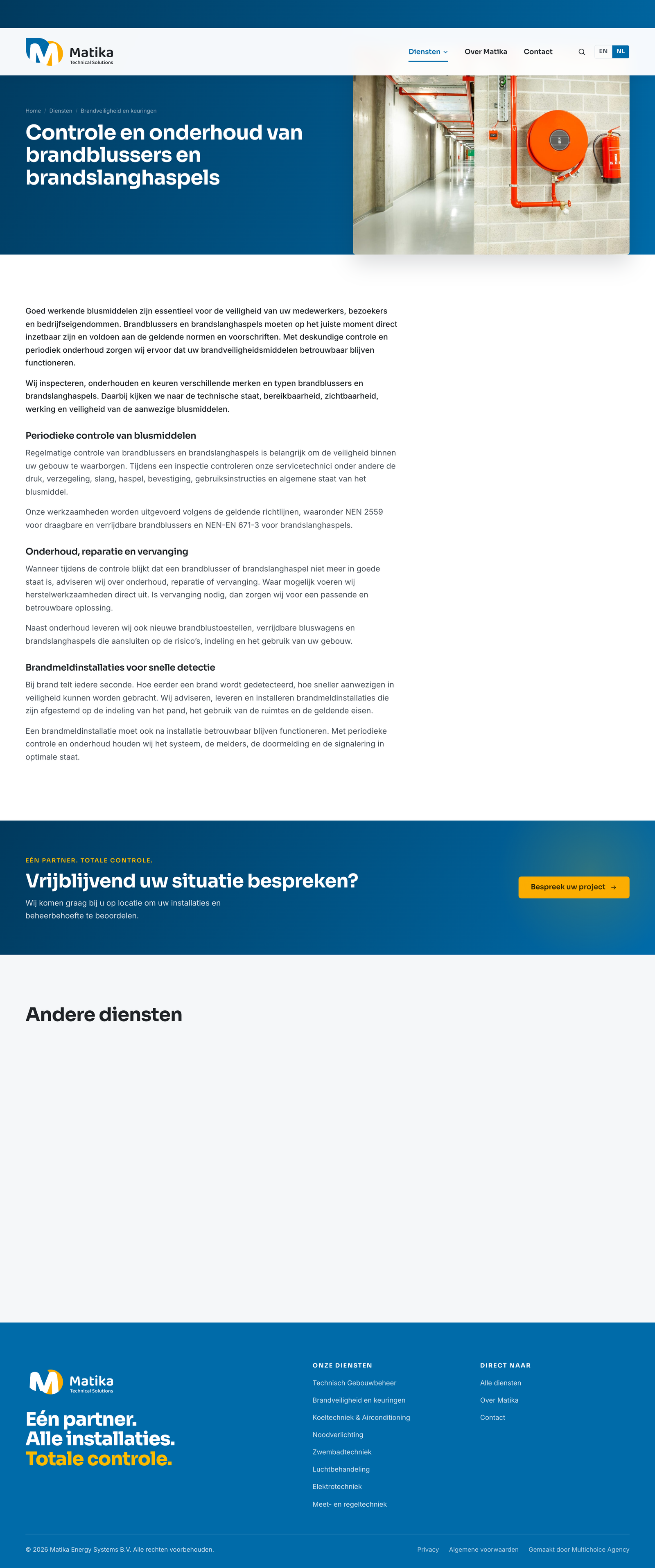 Matika
Technical Solutions

Diensten
Over Matika
Contact
EN
NL

Home / Diensten / Brandveiligheid en keuringen

Controle en onderhoud van brandblussers en brandslanghaspels

Goed werkende blusmiddelen zijn essentieel voor de veiligheid van uw medewerkers, bezoekers en bedrijfseigendommen. Brandblussers en brandslanghaspels moeten op het juiste moment direct inzetbaar zijn en voldoen aan de geldende normen en voorschriften. Met deskundige controle en periodiek onderhoud zorgen wij ervoor dat uw brandveiligheidsmiddelen betrouwbaar blijven functioneren.

Wij inspecteren, onderhouden en keuren verschillende merken en typen brandblussers en brandslanghaspels. Daarbij kijken we naar de technische staat, bereikbaarheid, zichtbaarheid, werking en veiligheid van de aanwezige blusmiddelen.

Periodieke controle van blusmiddelen

Regelmatige controle van brandblussers en brandslanghaspels is belangrijk om de veiligheid binnen uw gebouw te waarborgen. Tijdens een inspectie controleren onze servicetechnici onder andere de druk, verzegeling, slang, haspel, bevestiging, gebruiksinstructies en algemene staat van het blusmiddel.

Onze werkzaamheden worden uitgevoerd volgens de geldende richtlijnen, waaronder NEN 2559 voor draagbare en verrijdbare brandblussers en NEN-EN 671-3 voor brandslanghaspels.

Onderhoud, reparatie en vervanging

Wanneer tijdens de controle blijkt dat een brandblusser of brandslanghaspel niet meer in goede staat is, adviseren wij over onderhoud, reparatie of vervanging. Waar mogelijk voeren wij herstelwerkzaamheden direct uit. Is vervanging nodig, dan zorgen wij voor een passende en betrouwbare oplossing.

Naast onderhoud leveren wij ook nieuwe brandblustoestellen, verrijdbare bluswagens en brandslanghaspels die aansluiten op de risico's, indeling en het gebruik van uw gebouw.

Brandmeldinstallaties voor snelle detectie

Bij brand telt iedere seconde. Hoe eerder een brand wordt gedetecteerd, hoe sneller aanwezigen in veiligheid kunnen worden gebracht. Wij adviseren, leveren en installeren brandmeldinstallaties die zijn afgestemd op de indeling van het pand, het gebruik van de ruimtes en de geldende eisen.

Een brandmeldinstallatie moet ook na installatie betrouwbaar blijven functioneren. Met periodieke controle en onderhoud houden wij het systeem, de melders, de doormelding en de signalering in optimale staat.

EÉN PARTNER. TOTALE CONTROLE.

Vrijblijvend uw situatie bespreken?

Wij komen graag bij u op locatie om uw installaties en beheerbehoefte te beoordelen.

Bespreek uw project →

Andere diensten

Matika
Technical Solutions

Eén partner.
Alle installaties.
Totale controle.

ONZE DIENSTEN
Technisch Gebouwbeheer
Brandveiligheid en keuringen
Koeltechniek & Airconditioning
Noodverlichting
Zwembadtechniek
Luchtbehandeling
Elektrotechniek
Meet- en regeltechniek

DIRECT NAAR
Alle diensten
Over Matika
Contact

© 2026 Matika Energy Systems B.V. Alle rechten voorbehouden.
Privacy
Algemene voorwaarden
Gemaakt door Multichoice Agency